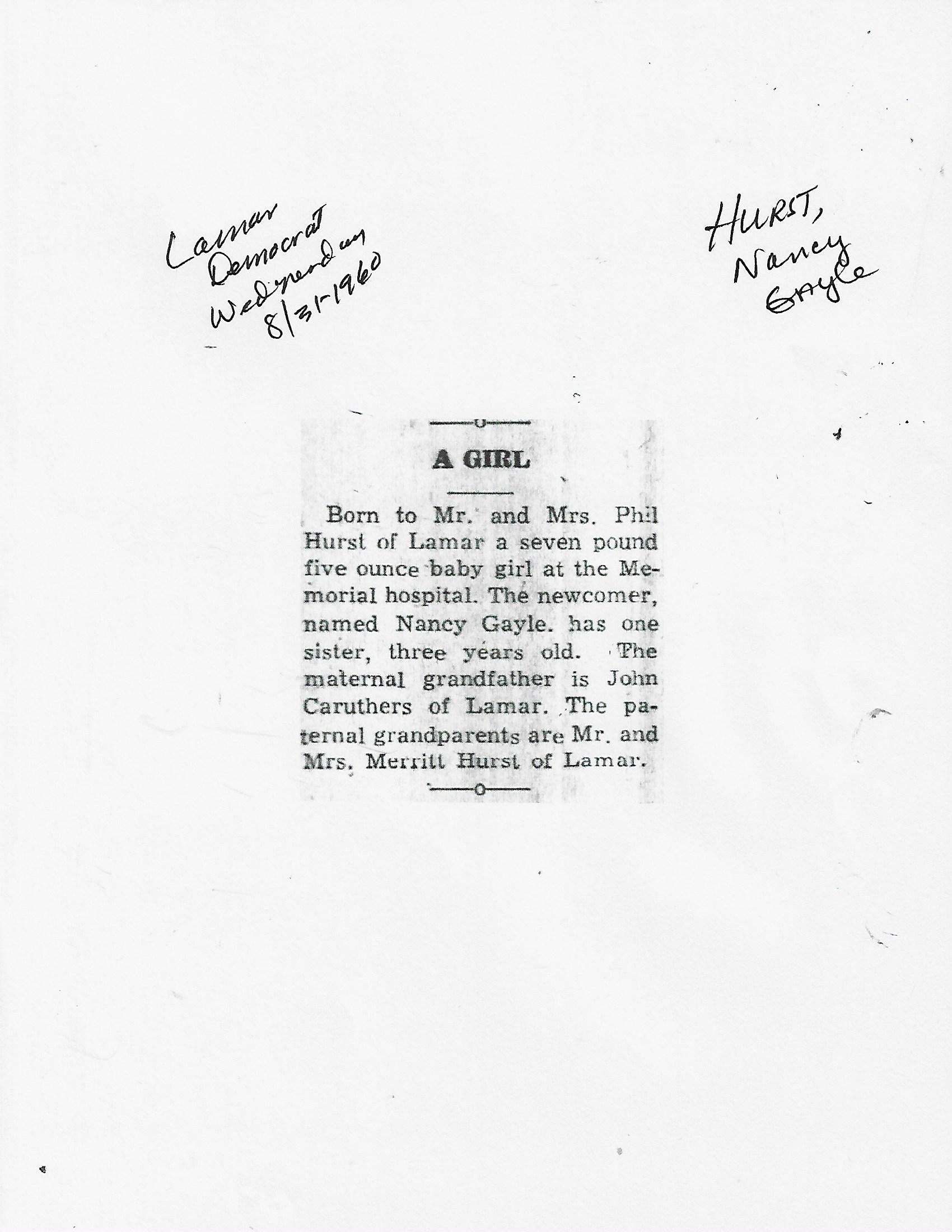 Lamar Democrat Wednesday 8/31-1960

HURST, Nancy Gayle

A GIRL

Born to Mr. and Mrs. Phil Hurst of Lamar a seven pound five ounce baby girl at the Memorial hospital. The newcomer, named Nancy Gayle. has one sister, three years old. The maternal grandfather is John Caruthers of Lamar. The paternal grandparents are Mr. and Mrs. Merritt Hurst of Lamar.